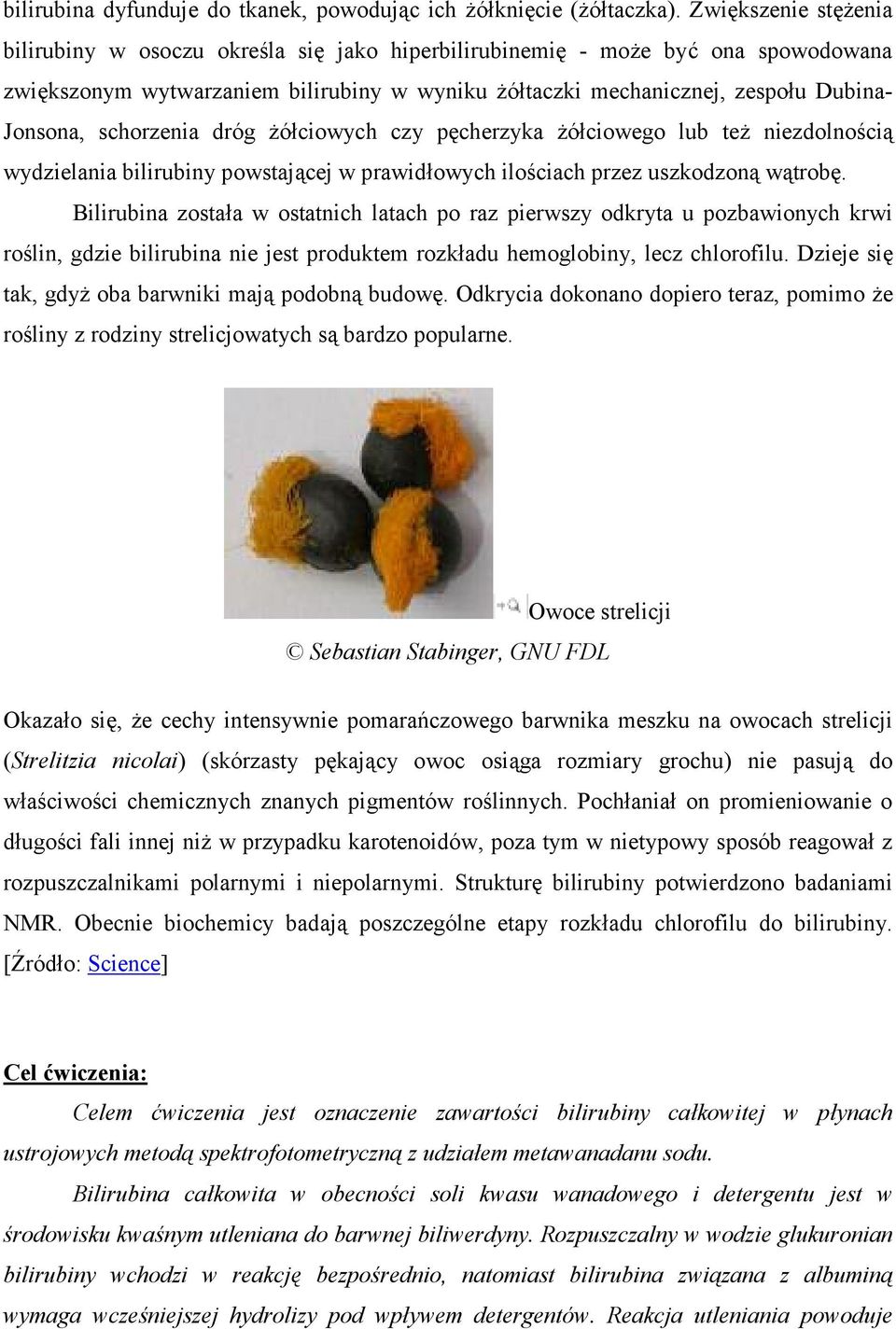 bilirubina dyfunduje do tkanek, powodując ich żółknięcie (żółtaczka). Zwiększenie stężenia bilirubiny w osoczu określa się jako hiperbilirubinemię - może być ona spowodowana zwiększonym wytwarzaniem bilirubiny w wyniku żółtaczki mechanicznej, zespołu Dubina-Jonsona, schorzenia dróg żółciowych czy pęcherzyka żółciowego lub też niezdolnością wydzielania bilirubiny powstającej w prawidłowych ilościach przez uszkodzoną wątrobę.

Bilirubina została w ostatnich latach po raz pierwszy odkryta u pozbawionych krwi roślin, gdzie bilirubina nie jest produktem rozkładu hemoglobiny, lecz chlorofilu. Dzieje się tak, gdyż oba barwniki mają podobną budowę. Odkrycia dokonano dopiero teraz, pomimo że rośliny z rodziny strelicjowatych są bardzo popularne.

Owoce strelicji

© Sebastian Stabinger, GNU FDL

Okazało się, że cechy intensywnie pomarańczowego barwnika meszku na owocach strelicji (Strelitzia nicolai) (skórzasty pękający owoc osiąga rozmiary grochu) nie pasują do właściwości chemicznych znanych pigmentów roślinnych. Pochłaniał on promieniowanie o długości fali innej niż w przypadku karotenoidów, poza tym w nietypowy sposób reagował z rozpuszczalnikami polarnymi i niepolarnymi. Strukturę bilirubiny potwierdzono badaniami NMR. Obecnie biochemicy badają poszczególne etapy rozkładu chlorofilu do bilirubiny. [Źródło: Science]

Cel ćwiczenia:

Celem ćwiczenia jest oznaczenie zawartości bilirubiny całkowitej w płynach ustrojowych metodą spektrofotometryczną z udziałem metawanadanu sodu.

Bilirubina całkowita w obecności soli kwasu wanadowego i detergentu jest w środowisku kwaśnym utleniana do barwnej biliwerdyny. Rozpuszczalny w wodzie glukuronian bilirubiny wchodzi w reakcję bezpośrednio, natomiast bilirubina związana z albuminą wymaga wcześniejszej hydrolizy pod wpływem detergentów. Reakcja utleniania powoduje